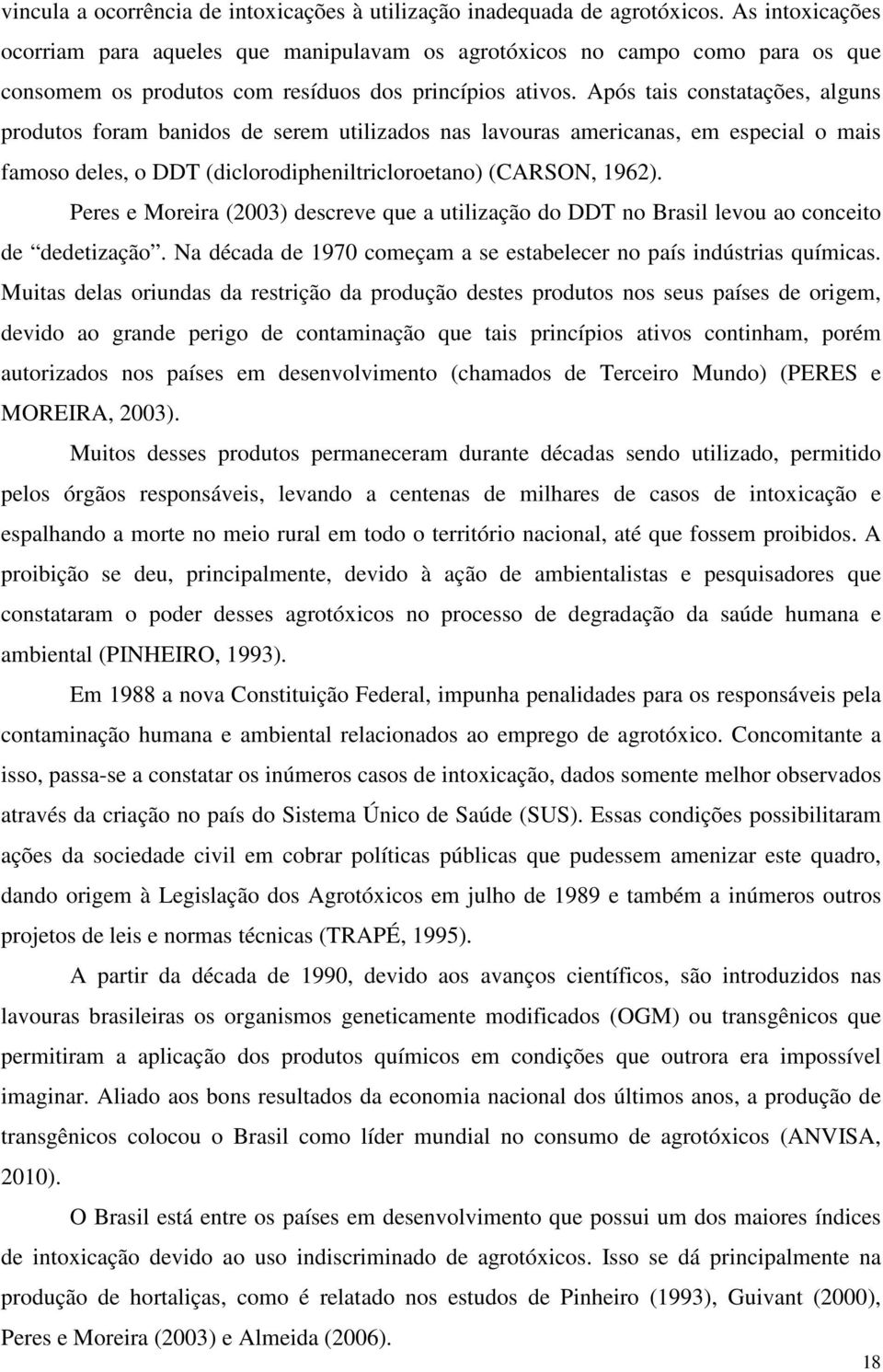 vincula a ocorrência de intoxicações à utilização inadequada de agrotóxicos. As intoxicações ocorriam para aqueles que manipulavam os agrotóxicos no campo como para os que consomem os produtos com resíduos dos princípios ativos. Após tais constatações, alguns produtos foram banidos de serem utilizados nas lavouras americanas, em especial o mais famoso deles, o DDT (diclorodipheniltricloroetano) (CARSON, 1962).

Peres e Moreira (2003) descreve que a utilização do DDT no Brasil levou ao conceito de “dedetização”. Na década de 1970 começam a se estabelecer no país indústrias químicas. Muitas delas oriundas da restrição da produção destes produtos nos seus países de origem, devido ao grande perigo de contaminação que tais princípios ativos continham, porém autorizados nos países em desenvolvimento (chamados de Terceiro Mundo) (PERES e MOREIRA, 2003).

Muitos desses produtos permaneceram durante décadas sendo utilizado, permitido pelos órgãos responsáveis, levando a centenas de milhares de casos de intoxicação e espalhando a morte no meio rural em todo o território nacional, até que fossem proibidos. A proibição se deu, principalmente, devido à ação de ambientalistas e pesquisadores que constataram o poder desses agrotóxicos no processo de degradação da saúde humana e ambiental (PINHEIRO, 1993).

Em 1988 a nova Constituição Federal, impunha penalidades para os responsáveis pela contaminação humana e ambiental relacionados ao emprego de agrotóxico. Concomitante a isso, passa-se a constatar os inúmeros casos de intoxicação, dados somente melhor observados através da criação no país do Sistema Único de Saúde (SUS). Essas condições possibilitaram ações da sociedade civil em cobrar políticas públicas que pudessem amenizar este quadro, dando origem à Legislação dos Agrotóxicos em julho de 1989 e também a inúmeros outros projetos de leis e normas técnicas (TRAPÉ, 1995).

A partir da década de 1990, devido aos avanços científicos, são introduzidos nas lavouras brasileiras os organismos geneticamente modificados (OGM) ou transgênicos que permitiram a aplicação dos produtos químicos em condições que outrora era impossível imaginar. Aliado aos bons resultados da economia nacional dos últimos anos, a produção de transgênicos colocou o Brasil como líder mundial no consumo de agrotóxicos (ANVISA, 2010).

O Brasil está entre os países em desenvolvimento que possui um dos maiores índices de intoxicação devido ao uso indiscriminado de agrotóxicos. Isso se dá principalmente na produção de hortaliças, como é relatado nos estudos de Pinheiro (1993), Guivant (2000), Peres e Moreira (2003) e Almeida (2006).

18